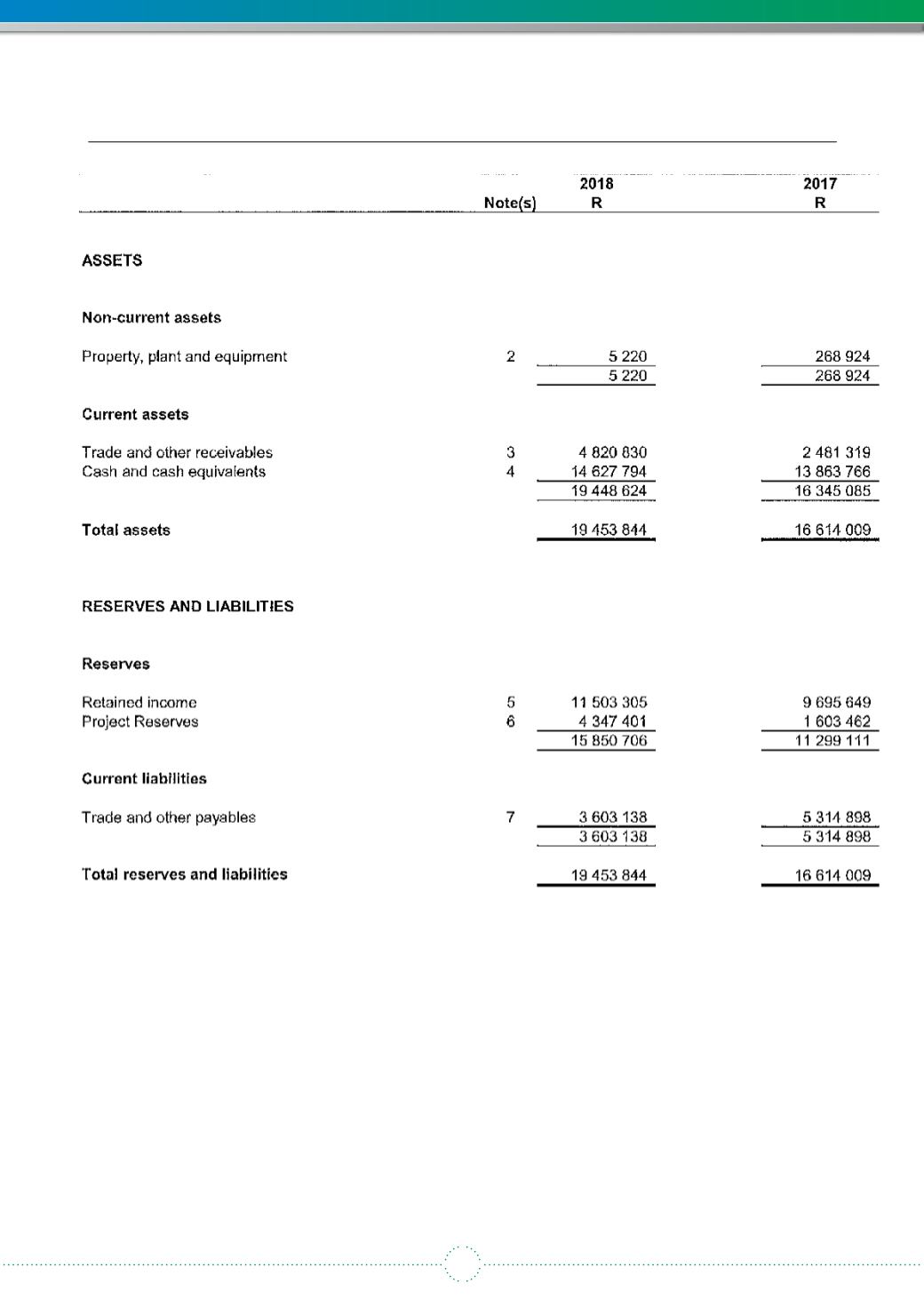 | | Note(s) | 2018 R | 2017 R |
|---|---|---|---|
| **ASSETS** | | | |
| **Non-current assets** | | | |
| Property, plant and equipment | 2 | 5 220 | 268 924 |
| | | 5 220 | 268 924 |
| **Current assets** | | | |
| Trade and other receivables | 3 | 4 820 830 | 2 481 319 |
| Cash and cash equivalents | 4 | 14 627 794 | 13 863 766 |
| | | 19 448 624 | 16 345 085 |
| **Total assets** | | 19 453 844 | 16 614 009 |
| **RESERVES AND LIABILITIES** | | | |
| **Reserves** | | | |
| Retained income | 5 | 11 503 305 | 9 695 649 |
| Project Reserves | 6 | 4 347 401 | 1 603 462 |
| | | 15 850 706 | 11 299 111 |
| **Current liabilities** | | | |
| Trade and other payables | 7 | 3 603 138 | 5 314 898 |
| | | 3 603 138 | 5 314 898 |
| **Total reserves and liabilities** | | 19 453 844 | 16 614 009 |